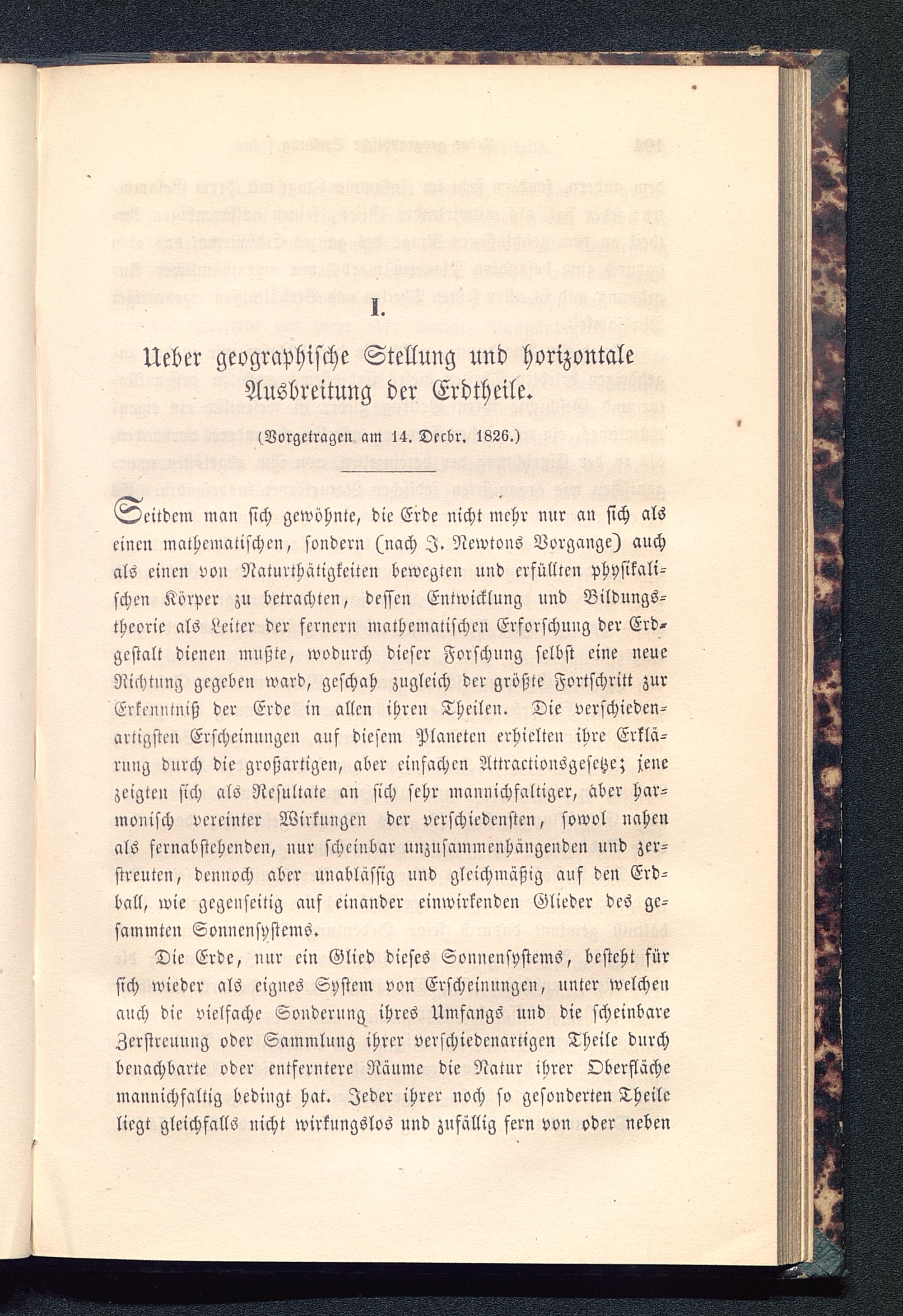 I.

Ueber geographische Stellung und horizontale Ausbreitung der Erdtheile.

(Vorgetragen am 14. Decbr. 1826.)

Seitdem man sich gewöhnte, die Erde nicht mehr nur an sich als einen mathematischen, sondern (nach J. Newtons Vorgange) auch als einen von Naturthätigkeiten bewegten und erfüllten physikalischen Körper zu betrachten, dessen Entwicklung und Bildungstheorie als Leiter der fernern mathematischen Erforschung der Erdgestalt dienen mußte, wodurch dieser Forschung selbst eine neue Richtung gegeben ward, geschah zugleich der größte Fortschritt zur Erkenntniß der Erde in allen ihren Theilen. Die verschiedenartigsten Erscheinungen auf diesem Planeten erhielten ihre Erklärung durch die großartigen, aber einfachen Attractionsgesetze; jene zeigten sich als Resultate an sich sehr mannichfaltiger, aber harmonisch vereinter Wirkungen der verschiedensten, sowol nahen als fernabstehenden, nur scheinbar unzusammenhängenden und zerstreuten, dennoch aber unablässig und gleichmäßig auf den Erdball, wie gegenseitig auf einander einwirkenden Glieder des gesammten Sonnensystems.

Die Erde, nur ein Glied dieses Sonnensystems, besteht für sich wieder als eignes System von Erscheinungen, unter welchen auch die vielfache Sonderung ihres Umfangs und die scheinbare Zerstreuung oder Sammlung ihrer verschiedenartigen Theile durch benachbarte oder entferntere Räume die Natur ihrer Oberfläche mannichfaltig bedingt hat. Jeder ihrer noch so gesonderten Theile liegt gleichfalls nicht wirkungslos und zufällig fern von oder neben